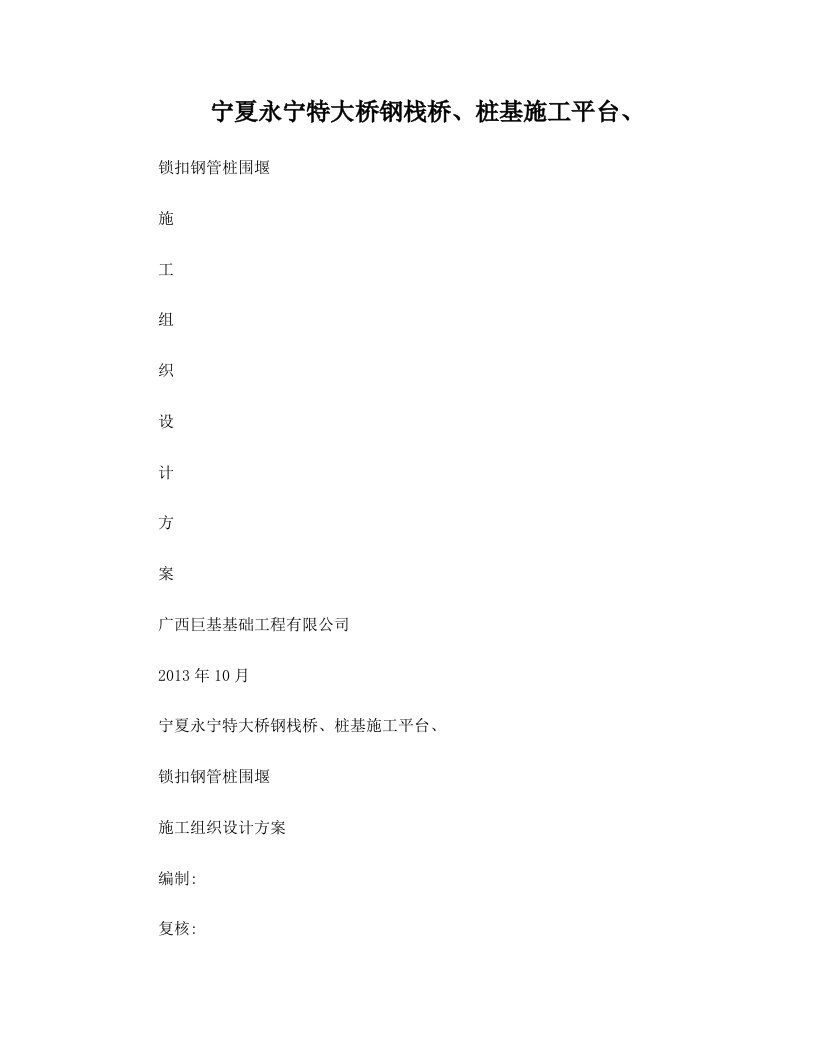 宁夏永宁特大桥钢栈桥、桩基施工平台、

锁扣钢管桩围堰

施

工

组

织

设

计

方

案

广西巨基基础工程有限公司

2013 年 10 月

宁夏永宁特大桥钢栈桥、桩基施工平台、

锁扣钢管桩围堰

施工组织设计方案

编制:

复核: